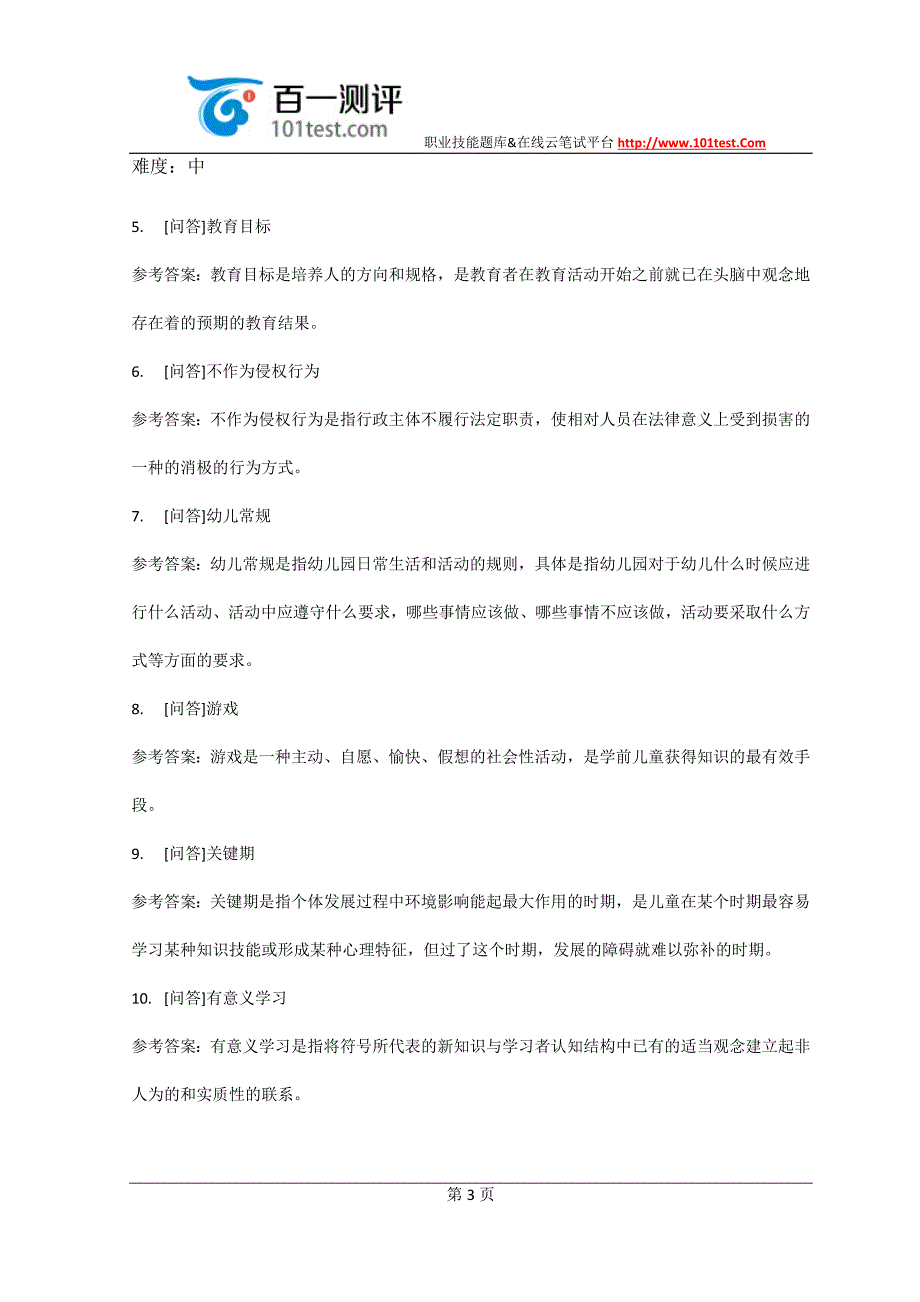 百一测评
101test.com
职业技能题库&在线云笔试平台 http://www.101test.Com

难度：中

5. [问答]教育目标

参考答案：教育目标是培养人的方向和规格，是教育者在教育活动开始之前就已在头脑中观念地存在着的预期的教育结果。

6. [问答]不作为侵权行为

参考答案：不作为侵权行为是指行政主体不履行法定职责，使相对人员在法律意义上受到损害的一种的消极的行为方式。

7. [问答]幼儿常规

参考答案：幼儿常规是指幼儿园日常生活和活动的规则，具体是指幼儿园对于幼儿什么时候应进行什么活动、活动中应遵守什么要求，哪些事情应该做、哪些事情不应该做，活动要采取什么方式等方面的要求。

8. [问答]游戏

参考答案：游戏是一种主动、自愿、愉快、假想的社会性活动，是学前儿童获得知识的最有效手段。

9. [问答]关键期

参考答案：关键期是指个体发展过程中环境影响能起最大作用的时期，是儿童在某个时期最容易学习某种知识技能或形成某种心理特征，但过了这个时期，发展的障碍就难以弥补的时期。

10. [问答]有意义学习

参考答案：有意义学习是指将符号所代表的新知识与学习者认知结构中已有的适当观念建立起非人为的和实质性的联系。

第 3 页